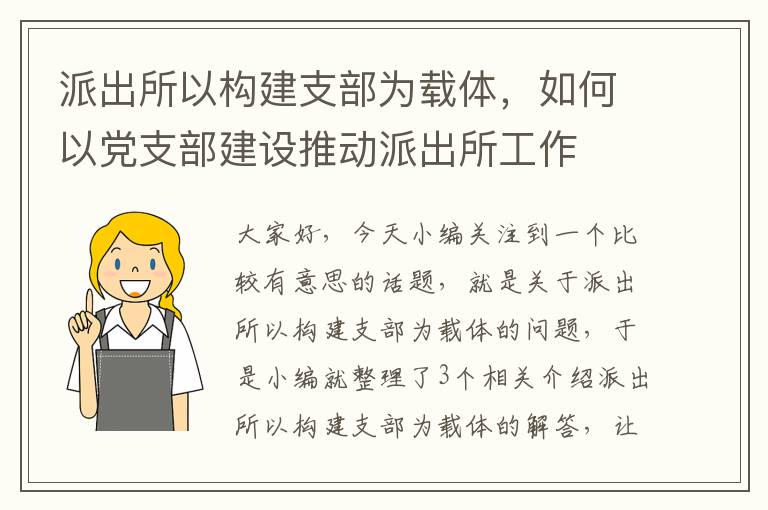 派出所以构建支部为载体，如何以党支部建设推动派出所工作

大家好，今天小编关注到一个比较有意思的话题，就是关于派出所以构建支部为载体的问题，于是小编就整理了3个相关介绍派出所以构建支部为载体的解答，让